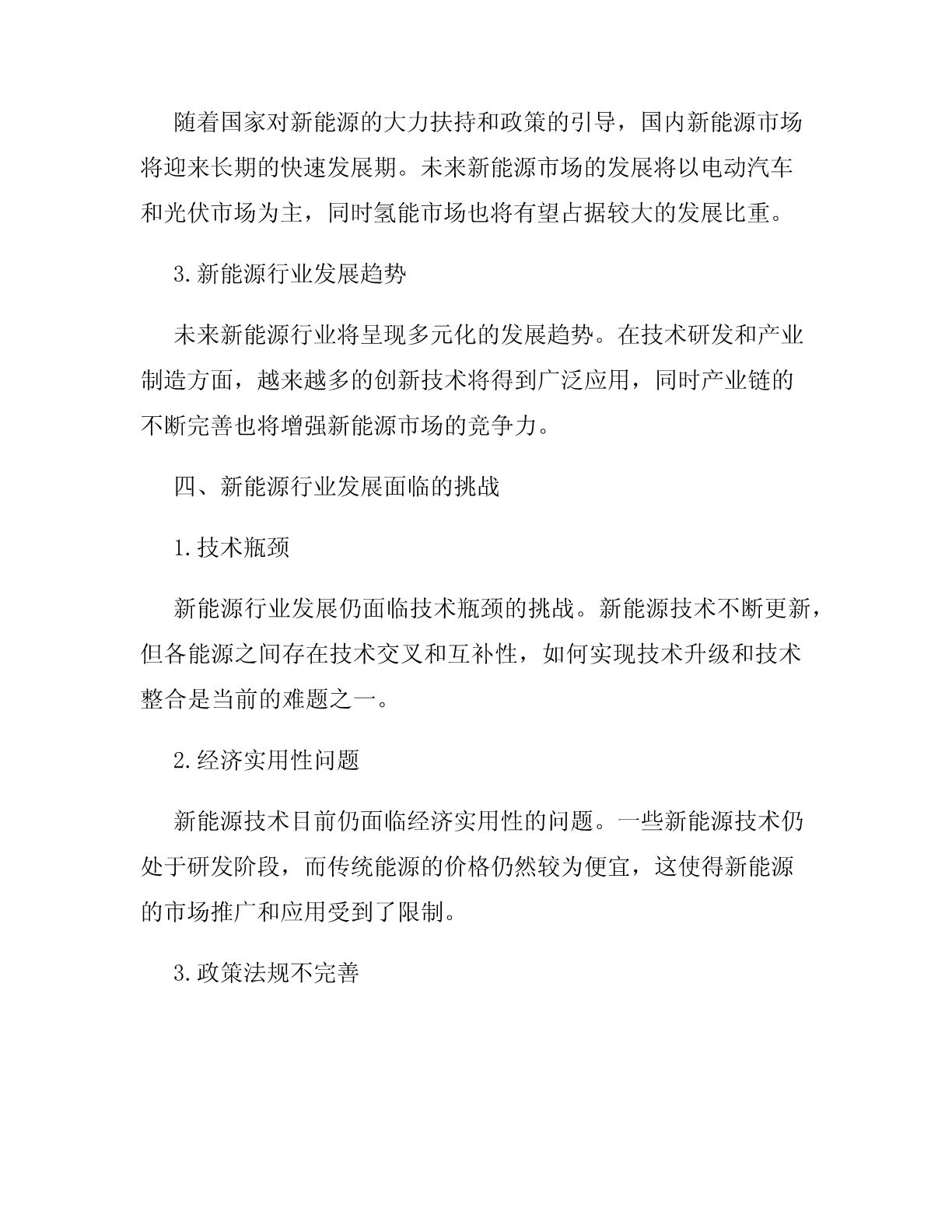 随着国家对新能源的大力扶持和政策的引导，国内新能源市场将迎来长期的快速发展期。未来新能源市场的发展将以电动汽车和光伏市场为主，同时氢能市场也将有望占据较大的发展比重。

3.新能源行业发展趋势

未来新能源行业将呈现多元化的发展趋势。在技术研发和产业制造方面，越来越多的创新技术将得到广泛应用，同时产业链的不断完善也将增强新能源市场的竞争力。

四、新能源行业发展面临的挑战

1.技术瓶颈

新能源行业发展仍面临技术瓶颈的挑战。新能源技术不断更新，但各能源之间存在技术交叉和互补性，如何实现技术升级和技术整合是当前的难题之一。

2.经济实用性问题

新能源技术目前仍面临经济实用性的问题。一些新能源技术仍处于研发阶段，而传统能源的价格仍然较为便宜，这使得新能源的市场推广和应用受到了限制。

3.政策法规不完善